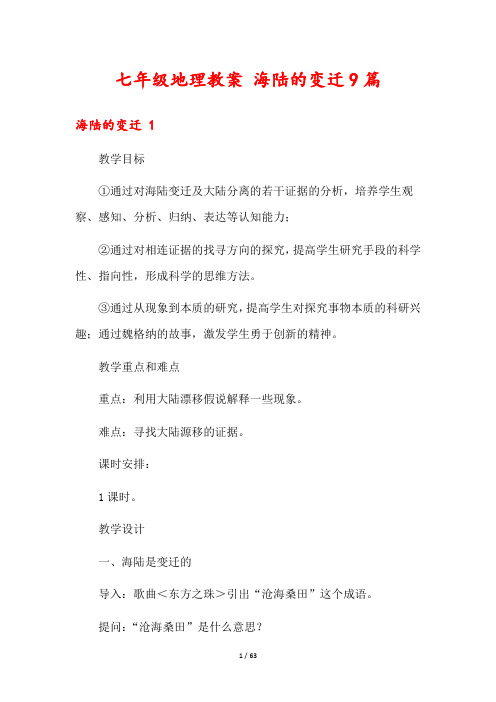 七年级地理教案 海陆的变迁9篇

海陆的变迁 1

教学目标

①通过对海陆变迁及大陆分离的若干证据的分析，培养学生观察、感知、分析、归纳、表达等认知能力；

②通过对相连证据的找寻方向的探究，提高学生研究手段的科学性、指向性，形成科学的思维方法。

③通过从现象到本质的研究，提高学生对探究事物本质的科研兴趣；通过魏格纳的故事，激发学生勇于创新的精神。

教学重点和难点

重点：利用大陆漂移假说解释一些现象。

难点：寻找大陆源移的证据。

课时安排：

1课时。

教学设计

一、海陆是变迁的

导入：歌曲＜东方之珠＞引出“沧海桑田”这个成语。

提问：“沧海桑田”是什么意思？

1 / 63